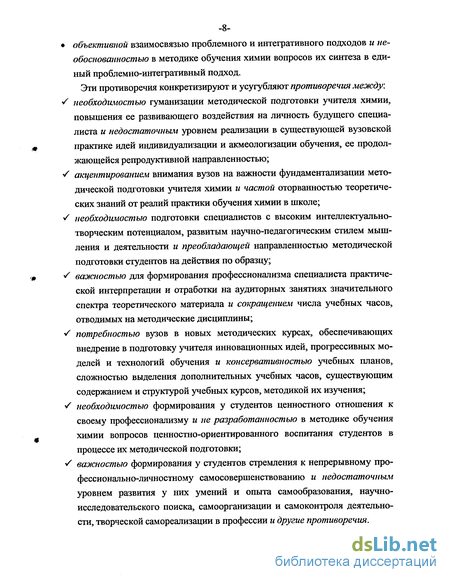 -8-

• объективной взаимосвязью проблемного и интегративного подходов и необоснованностью в методике обучения химии вопросов их синтеза в единый проблемно-интегративный подход.

Эти противоречия конкретизируют и усугубляют противоречия между:

✓ необходимостью гуманизации методической подготовки учителя химии, повышения ее развивающего воздействия на личность будущего специалиста и недостаточным уровнем реализации в существующей вузовской практике идей индивидуализации и акмеологизации обучения, ее продолжающейся репродуктивной направленностью;

✓ акцентированием внимания вузов на важности фундаментализации методической подготовки учителя химии и частой оторванностью теоретических знаний от реалий практики обучения химии в школе;

✓ необходимостью подготовки специалистов с высоким интеллектуально-творческим потенциалом, развитым научно-педагогическим стилем мышления и деятельности и преобладающей направленностью методической подготовки студентов на действия по образцу;

✓ важностью для формирования профессионализма специалиста практической интерпретации и отработки на аудиторных занятиях значительного спектра теоретического материала и сокращением числа учебных часов, отводимых на методические дисциплины;

✓ потребностью вузов в новых методических курсах, обеспечивающих внедрение в подготовку учителя инновационных идей, прогрессивных моделей и технологий обучения и консервативностью учебных планов, сложностью выделения дополнительных учебных часов, существующим содержанием и структурой учебных курсов, методикой их изучения;

✓ необходимостью формирования у студентов ценностного отношения к своему профессионализму и не разработанностью в методике обучения химии вопросов ценностно-ориентированного воспитания студентов в процессе их методической подготовки;

✓ важностью формирования у студентов стремления к непрерывному профессионально-личностному самосовершенствованию и недостаточным уровнем развития у них умений и опыта самообразования, научно-исследовательского поиска, самоорганизации и самоконтроля деятельности, творческой самореализации в профессии и другие противоречия.

dsLib.net
библиотека диссертаций